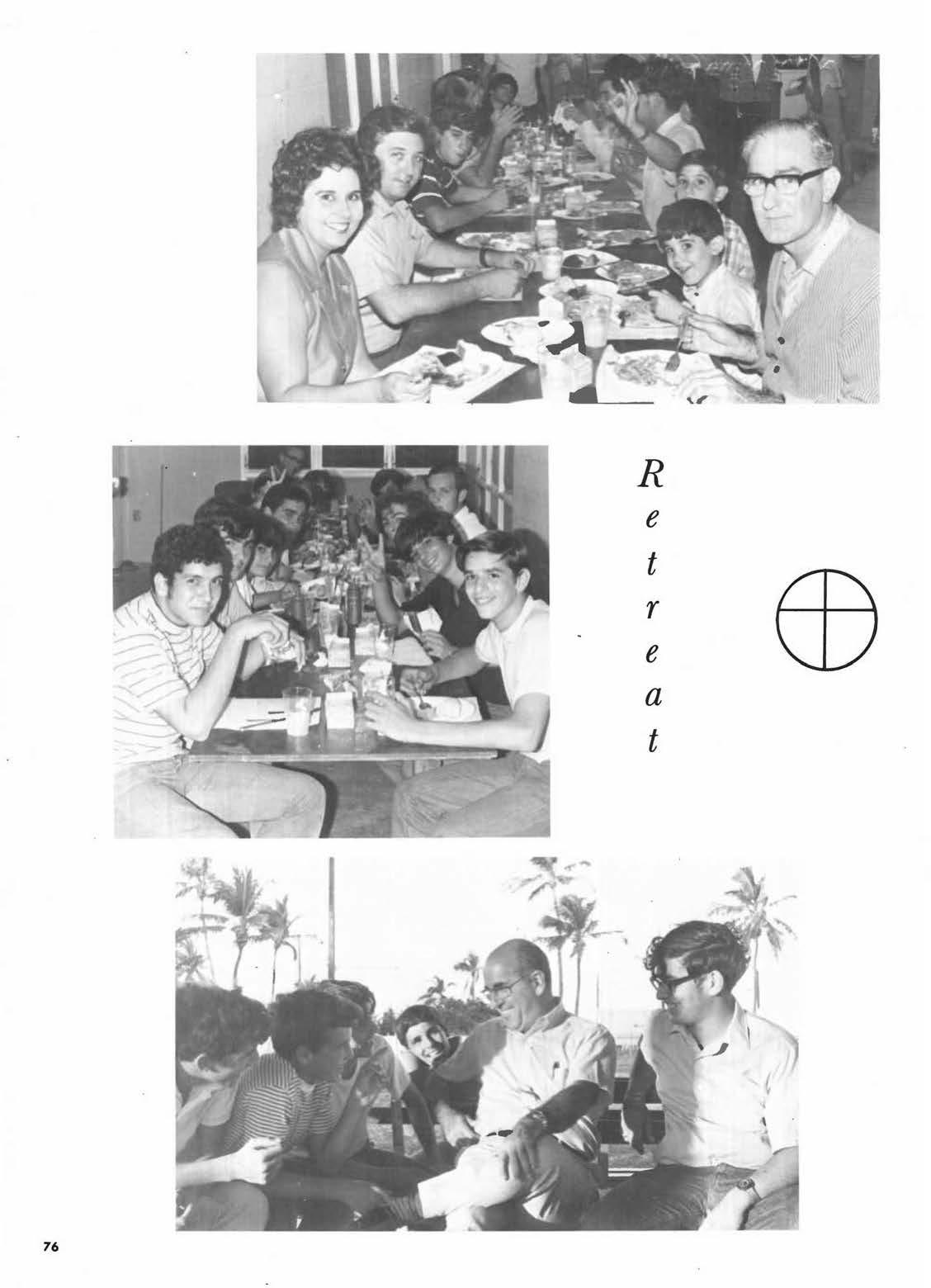 R
e
t
r
e
a
t

76